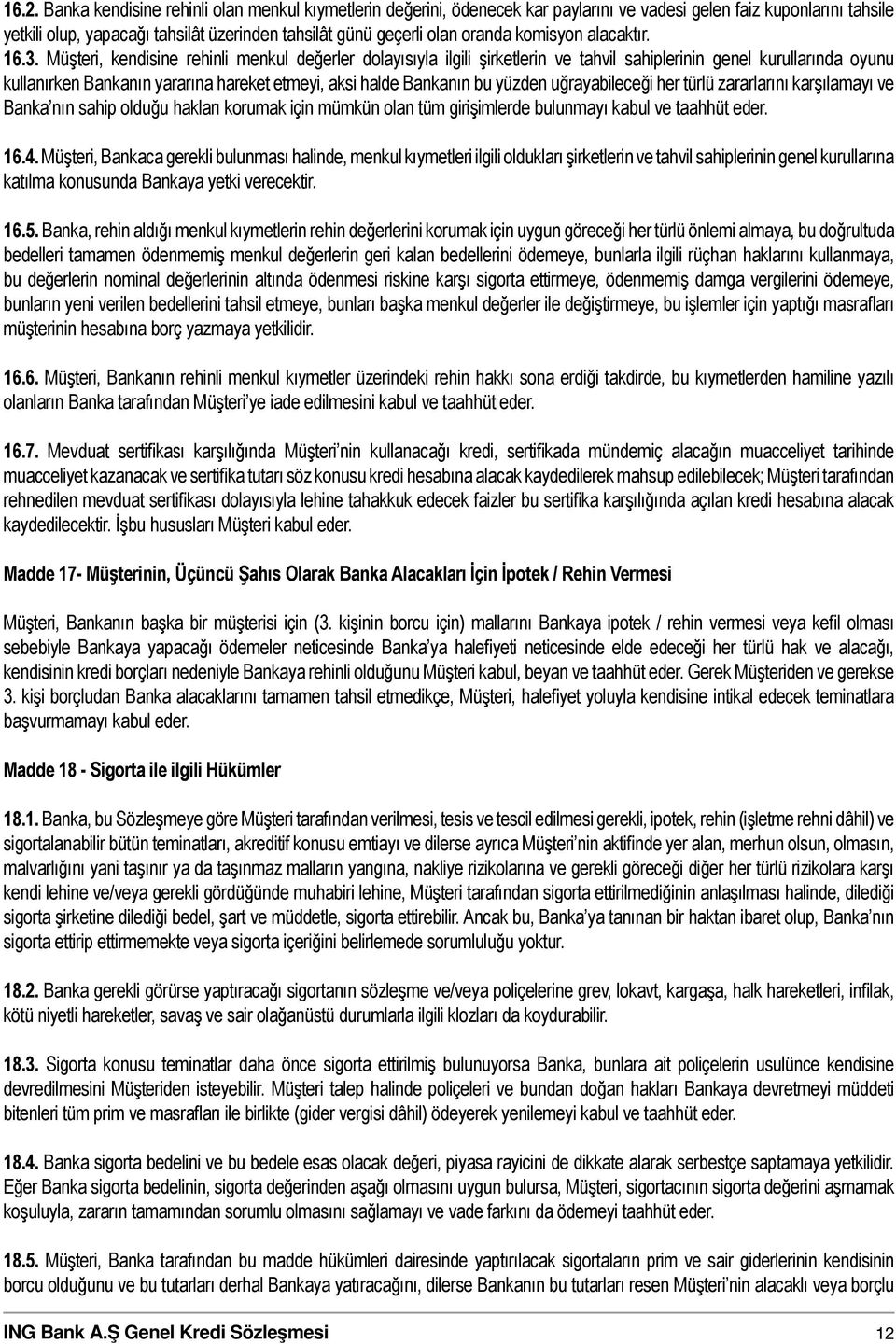 16.2. Banka kendisine rehinli olan menkul kıymetlerin değerini, ödenecek kar paylarını ve vadesi gelen faiz kuponlarını tahsile yetkili olup, yapacağı tahsilât üzerinden tahsilât günü geçerli olan oranda komisyon alacaktır.

16.3. Müşteri, kendisine rehinli menkul değerler dolayısıyla ilgili şirketlerin ve tahvil sahiplerinin genel kurullarında oyunu kullanırken Bankanın yararına hareket etmeyi, aksi halde Bankanın bu yüzden uğrayabileceği her türlü zararlarını karşılamayı ve Banka'nın sahip olduğu hakları korumak için mümkün olan tüm girişimlerde bulunmayı kabul ve taahhüt eder.

16.4. Müşteri, Bankaca gerekli bulunması halinde, menkul kıymetleri ilgili oldukları şirketlerin ve tahvil sahiplerinin genel kurullarına katılma konusunda Bankaya yetki verecektir.

16.5. Banka, rehin aldığı menkul kıymetlerin rehin değerlerini korumak için uygun göreceği her türlü önlemi almaya, bu doğrultuda bedelleri tamamen ödenmemiş menkul değerlerin geri kalan bedellerini ödemeye, bunlarla ilgili rüçhan haklarını kullanmaya, bu değerlerin nominal değerlerinin altında ödenmesi riskine karşı sigorta ettirmeye, ödenmemiş damga vergilerini ödemeye, bunların yeni verilen bedellerini tahsil etmeye, bunları başka menkul değerler ile değiştirmeye, bu işlemler için yaptığı masrafları müşterinin hesabına borç yazmaya yetkilidir.

16.6. Müşteri, Bankanın rehinli menkul kıymetler üzerindeki rehin hakkı sona erdiği takdirde, bu kıymetlerden hamiline yazılı olanların Banka tarafından Müşteri'ye iade edilmesini kabul ve taahhüt eder.

16.7. Mevduat sertifikası karşılığında Müşteri'nin kullanacağı kredi, sertifikada mündemiç alacağın muacceliyet tarihinde muacceliyet kazanacak ve sertifika tutarı söz konusu kredi hesabına alacak kaydedilerek mahsup edilebilecek; Müşteri tarafından rehnedilen mevduat sertifikası dolayısıyla lehine tahakkuk edecek faizler bu sertifika karşılığında açılan kredi hesabına alacak kaydedilecektir. İşbu hususları Müşteri kabul eder.

Madde 17- Müşterinin, Üçüncü Şahıs Olarak Banka Alacakları İçin İpotek / Rehin Vermesi

Müşteri, Bankanın başka bir müşterisi için (3. kişinin borcu için) mallarını Bankaya ipotek / rehin vermesi veya kefil olması sebebiyle Bankaya yapacağı ödemeler neticesinde Banka'ya halefiyeti neticesinde elde edeceği her türlü hak ve alacağı, kendisinin kredi borçları nedeniyle Bankaya rehinli olduğunu Müşteri kabul, beyan ve taahhüt eder. Gerek Müşteriden ve gerekse 3. kişi borçludan Banka alacaklarını tamamen tahsil etmedikçe, Müşteri, halefiyet yoluyla kendisine intikal edecek teminatlara başvurmamayı kabul eder.

Madde 18 - Sigorta ile ilgili Hükümler

18.1. Banka, bu Sözleşmeye göre Müşteri tarafından verilmesi, tesis ve tescil edilmesi gerekli, ipotek, rehin (işletme rehni dâhil) ve sigortalanabilir bütün teminatları, akreditif konusu emtiayı ve dilerse ayrıca Müşteri'nin aktifinde yer alan, merhun olsun, olmasın, malvarlığını yani taşınır ya da taşınmaz malların yangına, nakliye rizikolarına ve gerekli göreceği diğer her türlü rizikolara karşı kendi lehine ve/veya gerekli gördüğünde muhabiri lehine, Müşteri tarafından sigorta ettirilmediğinin anlaşılması halinde, dilediği sigorta şirketine dilediği bedel, şart ve müddetle, sigorta ettirebilir. Ancak bu, Banka'ya tanınan bir haktan ibaret olup, Banka'nın sigorta ettirip ettirmemekte veya sigorta içeriğini belirlemede sorumluluğu yoktur.

18.2. Banka gerekli görürse yaptıracağı sigortanın sözleşme ve/veya poliçelerine grev, lokavt, kargaşa, halk hareketleri, infilak, kötü niyetli hareketler, savaş ve sair olağanüstü durumlarla ilgili klozları da koydurabilir.

18.3. Sigorta konusu teminatlar daha önce sigorta ettirilmiş bulunuyorsa Banka, bunlara ait poliçelerin usulünce kendisine devredilmesini Müşteriden isteyebilir. Müşteri talep halinde poliçeleri ve bundan doğan hakları Bankaya devretmeyi müddeti bitenleri tüm prim ve masrafları ile birlikte (gider vergisi dâhil) ödeyerek yenilemeyi kabul ve taahhüt eder.

18.4. Banka sigorta bedelini ve bu bedele esas olacak değeri, piyasa rayicini de dikkate alarak serbestçe saptamaya yetkilidir. Eğer Banka sigorta bedelinin, sigorta değerinden aşağı olmasını uygun bulursa, Müşteri, sigortacının sigorta değerini aşmamak koşuluyla, zararın tamamından sorumlu olmasını sağlamayı ve vade farkını da ödemeyi taahhüt eder.

18.5. Müşteri, Banka tarafından bu madde hükümleri dairesinde yaptırılacak sigortaların prim ve sair giderlerinin kendisinin borcu olduğunu ve bu tutarları derhal Bankaya yatıracağını, dilerse Bankanın bu tutarları resen Müşteri'nin alacaklı veya borçlu

ING Bank A.Ş Genel Kredi Sözleşmesi 12